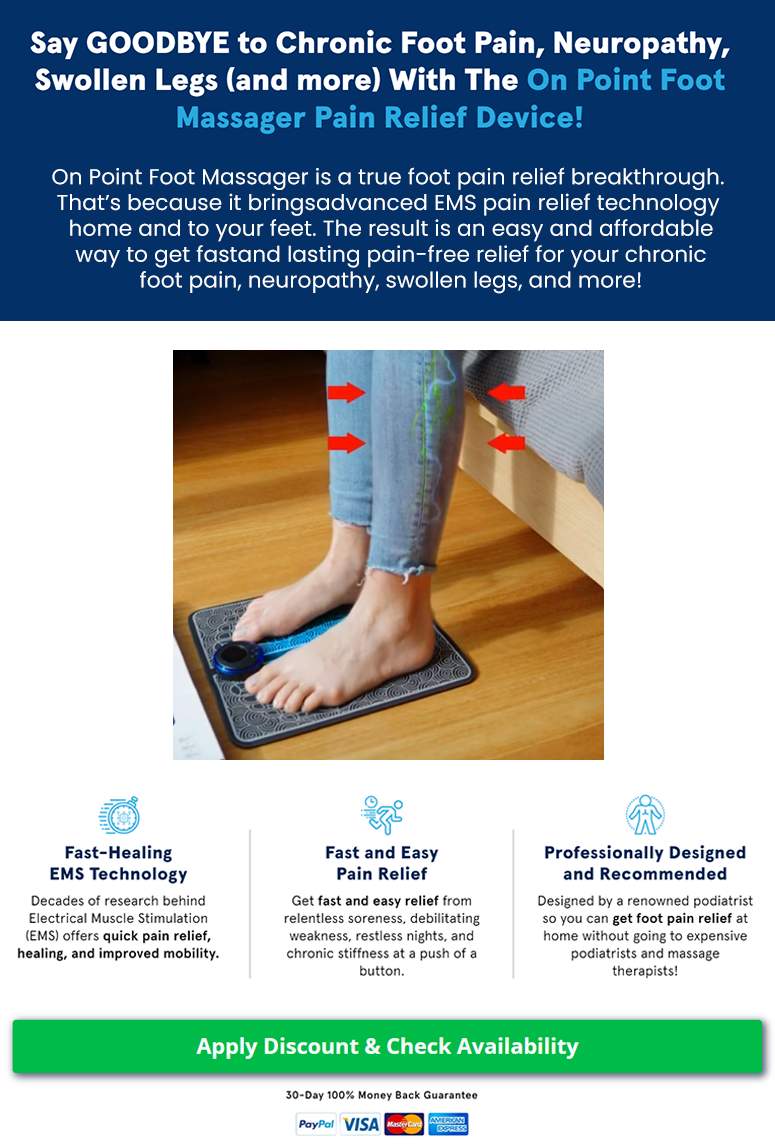 Say GOODBYE to Chronic Foot Pain, Neuropathy, Swollen Legs (and more) With The On Point Foot Massager Pain Relief Device!

On Point Foot Massager is a true foot pain relief breakthrough. That's because it bringsadvanced EMS pain relief technology home and to your feet. The result is an easy and affordable way to get fastand lasting pain-free relief for your chronic foot pain, neuropathy, swollen legs, and more!

Fast-Healing EMS Technology

Decades of research behind Electrical Muscle Stimulation (EMS) offers quick pain relief, healing, and improved mobility.

Fast and Easy Pain Relief

Get fast and easy relief from relentless soreness, debilitating weakness, restless nights, and chronic stiffness at a push of a button.

Professionally Designed and Recommended

Designed by a renowned podiatrist so you can get foot pain relief at home without going to expensive podiatrists and massage therapists!

Apply Discount & Check Availability

30-Day 100% Money Back Guarantee

PayPal VISA MasterCard AMERICAN EXPRESS